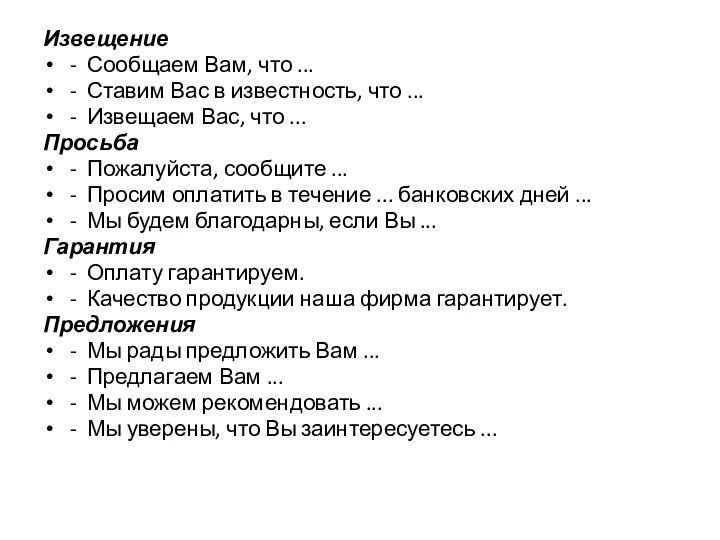 Извещение
• - Сообщаем Вам, что ...
• - Ставим Вас в известность, что ...
• - Извещаем Вас, что ...
Просьба
• - Пожалуйста, сообщите ...
• - Просим оплатить в течение ... банковских дней ...
• - Мы будем благодарны, если Вы ...
Гарантия
• - Оплату гарантируем.
• - Качество продукции наша фирма гарантирует.
Предложения
• - Мы рады предложить Вам ...
• - Предлагаем Вам ...
• - Мы можем рекомендовать ...
• - Мы уверены, что Вы заинтересуетесь ...